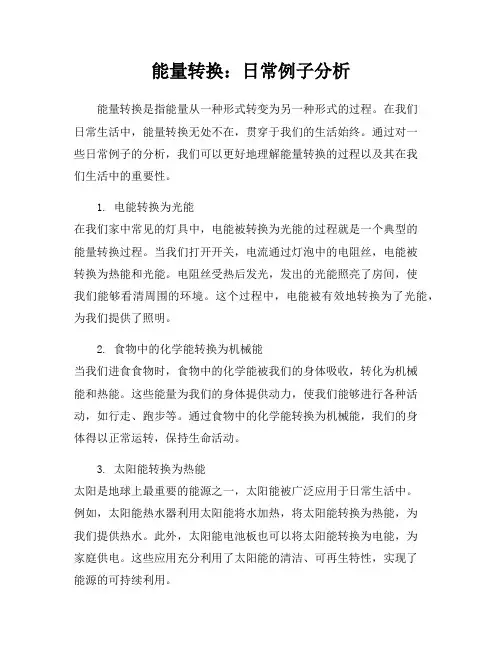 能量转换：日常例子分析

能量转换是指能量从一种形式转变为另一种形式的过程。在我们日常生活中，能量转换无处不在，贯穿于我们的生活始终。通过对一些日常例子的分析，我们可以更好地理解能量转换的过程以及其在我们生活中的重要性。

1. 电能转换为光能
在我们家中常见的灯具中，电能被转换为光能的过程就是一个典型的能量转换过程。当我们打开开关，电流通过灯泡中的电阻丝，电能被转换为热能和光能。电阻丝受热后发光，发出的光能照亮了房间，使我们能够看清周围的环境。这个过程中，电能被有效地转换为了光能，为我们提供了照明。

2. 食物中的化学能转换为机械能
当我们进食食物时，食物中的化学能被我们的身体吸收，转化为机械能和热能。这些能量为我们的身体提供动力，使我们能够进行各种活动，如行走、跑步等。通过食物中的化学能转换为机械能，我们的身体得以正常运转，保持生命活动。

3. 太阳能转换为热能
太阳是地球上最重要的能源之一，太阳能被广泛应用于日常生活中。例如，太阳能热水器利用太阳能将水加热，将太阳能转换为热能，为我们提供热水。此外，太阳能电池板也可以将太阳能转换为电能，为家庭供电。这些应用充分利用了太阳能的清洁、可再生特性，实现了能源的可持续利用。